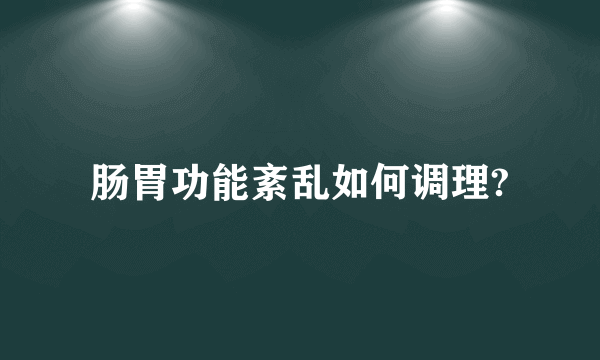 肠胃功能紊乱如何调理?